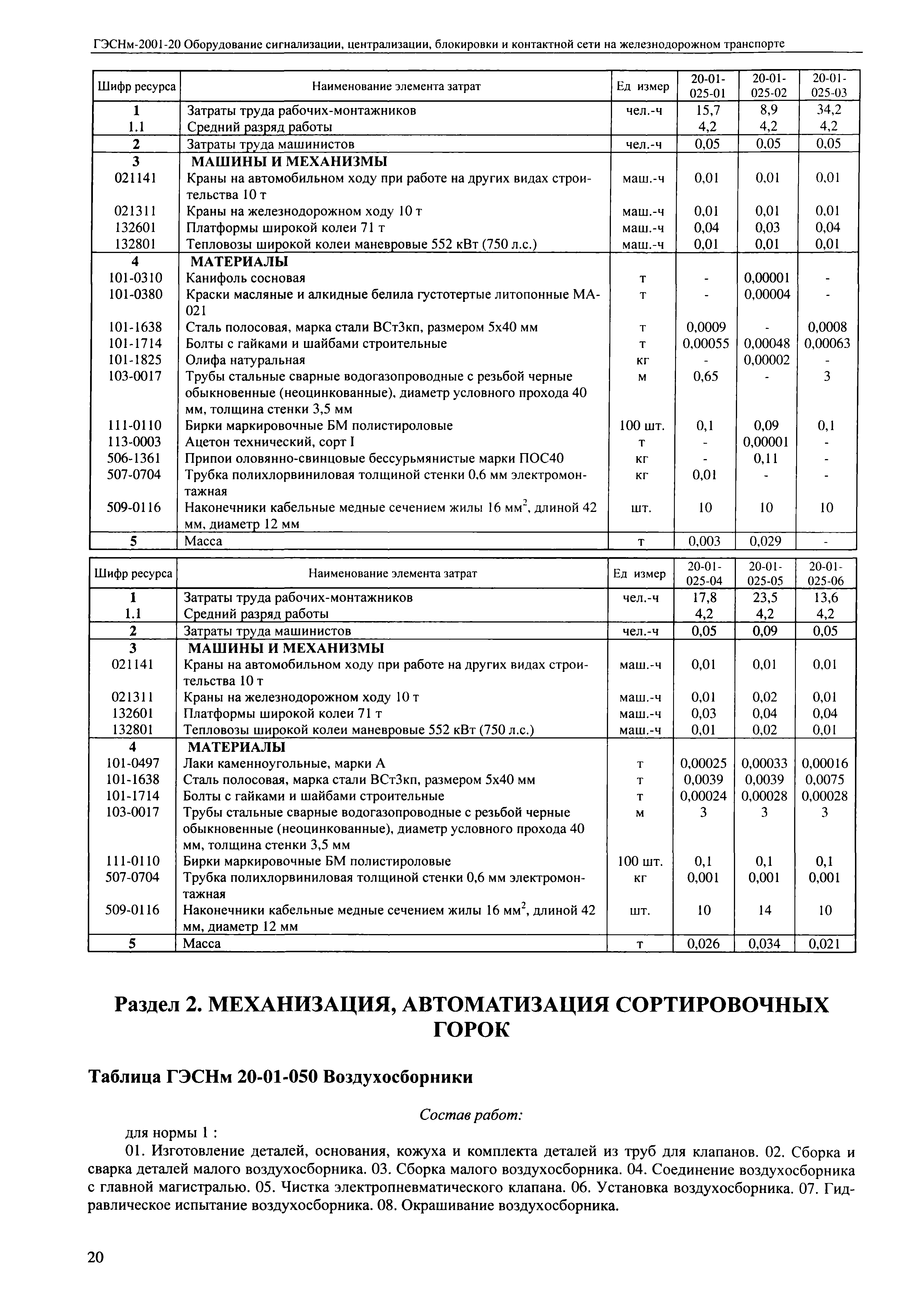 ГЭСНм-2001-20 Оборудование сигнализации, централизации, блокировки и контактной сети на железнодорожном транспорте

| Шифр ресурса | Наименование элемента затрат | Ед измер | 20-01-025-01 | 20-01-025-02 | 20-01-025-03 |
|---|---|---|---|---|---|
| 1 | Затраты труда рабочих-монтажников | чел.-ч | 15,7 | 8,9 | 34,2 |
| 1.1 | Средний разряд работы | | 4,2 | 4,2 | 4,2 |
| 2 | Затраты труда машинистов | чел.-ч | 0,05 | 0,05 | 0,05 |
| 3 | МАШИНЫ И МЕХАНИЗМЫ | | | | |
| 021141 | Краны на автомобильном ходу при работе на других видах строительства 10 т | маш.-ч | 0,01 | 0,01 | 0,01 |
| 021311 | Краны на железнодорожном ходу 10 т | маш.-ч | 0,01 | 0,01 | 0,01 |
| 132601 | Платформы широкой колеи 71 т | маш.-ч | 0,04 | 0,03 | 0,04 |
| 132801 | Тепловозы широкой колеи маневровые 552 кВт (750 л.с.) | маш.-ч | 0,01 | 0,01 | 0,01 |
| 4 | МАТЕРИАЛЫ | | | | |
| 101-0310 | Канифоль сосновая | т | - | 0,00001 | - |
| 101-0380 | Краски масляные и алкидные белила густотертые литопонные МА-021 | т | - | 0,00004 | - |
| 101-1638 | Сталь полосовая, марка стали ВСт3кп, размером 5х40 мм | т | 0,0009 | - | 0,0008 |
| 101-1714 | Болты с гайками и шайбами строительные | т | 0,00055 | 0,00048 | 0,00063 |
| 101-1825 | Олифа натуральная | кг | - | 0,00002 | - |
| 103-0017 | Трубы стальные сварные водогазопроводные с резьбой черные обыкновенные (неоцинкованные), диаметр условного прохода 40 мм, толщина стенки 3,5 мм | м | 0,65 | - | 3 |
| 111-0110 | Бирки маркировочные БМ полистироловые | 100 шт. | 0,1 | 0,09 | 0,1 |
| 113-0003 | Ацетон технический, сорт I | т | - | 0,00001 | - |
| 506-1361 | Припои оловянно-свинцовые бессурьмянистые марки ПОС40 | кг | - | 0,11 | - |
| 507-0704 | Трубка полихлорвиниловая толщиной стенки 0,6 мм электромонтажная | кг | 0,01 | - | - |
| 509-0116 | Наконечники кабельные медные сечением жилы 16 мм$^2$, длиной 42 мм, диаметр 12 мм | шт. | 10 | 10 | 10 |
| 5 | Масса | т | 0,003 | 0,029 | - |

| Шифр ресурса | Наименование элемента затрат | Ед измер | 20-01-025-04 | 20-01-025-05 | 20-01-025-06 |
|---|---|---|---|---|---|
| 1 | Затраты труда рабочих-монтажников | чел.-ч | 17,8 | 23,5 | 13,6 |
| 1.1 | Средний разряд работы | | 4,2 | 4,2 | 4,2 |
| 2 | Затраты труда машинистов | чел.-ч | 0,05 | 0,09 | 0,05 |
| 3 | МАШИНЫ И МЕХАНИЗМЫ | | | | |
| 021141 | Краны на автомобильном ходу при работе на других видах строительства 10 т | маш.-ч | 0,01 | 0,01 | 0,01 |
| 021311 | Краны на железнодорожном ходу 10 т | маш.-ч | 0,01 | 0,02 | 0,01 |
| 132601 | Платформы широкой колеи 71 т | маш.-ч | 0,03 | 0,04 | 0,04 |
| 132801 | Тепловозы широкой колеи маневровые 552 кВт (750 л.с.) | маш.-ч | 0,01 | 0,02 | 0,01 |
| 4 | МАТЕРИАЛЫ | | | | |
| 101-0497 | Лаки каменноугольные, марки А | т | 0,00025 | 0,00033 | 0,00016 |
| 101-1638 | Сталь полосовая, марка стали ВСт3кп, размером 5х40 мм | т | 0,0039 | 0,0039 | 0,0075 |
| 101-1714 | Болты с гайками и шайбами строительные | т | 0,00024 | 0,00028 | 0,00028 |
| 103-0017 | Трубы стальные сварные водогазопроводные с резьбой черные обыкновенные (неоцинкованные), диаметр условного прохода 40 мм, толщина стенки 3,5 мм | м | 3 | 3 | 3 |
| 111-0110 | Бирки маркировочные БМ полистироловые | 100 шт. | 0,1 | 0,1 | 0,1 |
| 507-0704 | Трубка полихлорвиниловая толщиной стенки 0,6 мм электромонтажная | кг | 0,001 | 0,001 | 0,001 |
| 509-0116 | Наконечники кабельные медные сечением жилы 16 мм$^2$, длиной 42 мм, диаметр 12 мм | шт. | 10 | 14 | 10 |
| 5 | Масса | т | 0,026 | 0,034 | 0,021 |

Раздел 2. МЕХАНИЗАЦИЯ, АВТОМАТИЗАЦИЯ СОРТИРОВОЧНЫХ ГОРОК

Таблица ГЭСНм 20-01-050 Воздухосборники

Состав работ:

для нормы 1 :

01. Изготовление деталей, основания, кожуха и комплекта деталей из труб для клапанов. 02. Сборка и сварка деталей малого воздухосборника. 03. Сборка малого воздухосборника. 04. Соединение воздухосборника с главной магистралью. 05. Чистка электропневматического клапана. 06. Установка воздухосборника. 07. Гидравлическое испытание воздухосборника. 08. Окрашивание воздухосборника.

20